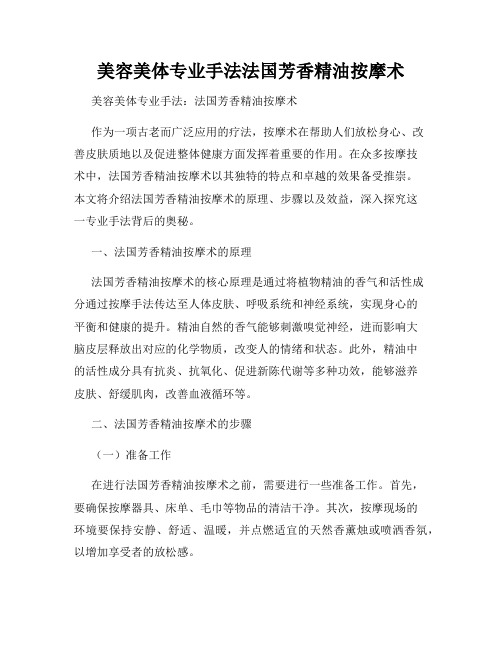 美容美体专业手法法国芳香精油按摩术

美容美体专业手法：法国芳香精油按摩术

作为一项古老而广泛应用的疗法，按摩术在帮助人们放松身心、改善皮肤质地以及促进整体健康方面发挥着重要的作用。在众多按摩技术中，法国芳香精油按摩术以其独特的特点和卓越的效果备受推崇。本文将介绍法国芳香精油按摩术的原理、步骤以及效益，深入探究这一专业手法背后的奥秘。

一、法国芳香精油按摩术的原理

法国芳香精油按摩术的核心原理是通过将植物精油的香气和活性成分通过按摩手法传达至人体皮肤、呼吸系统和神经系统，实现身心的平衡和健康的提升。精油自然的香气能够刺激嗅觉神经，进而影响大脑皮层释放出对应的化学物质，改变人的情绪和状态。此外，精油中的活性成分具有抗炎、抗氧化、促进新陈代谢等多种功效，能够滋养皮肤、舒缓肌肉，改善血液循环等。

二、法国芳香精油按摩术的步骤

（一）准备工作

在进行法国芳香精油按摩术之前，需要进行一些准备工作。首先，要确保按摩器具、床单、毛巾等物品的清洁干净。其次，按摩现场的环境要保持安静、舒适、温暖，并点燃适宜的天然香薰烛或喷洒香氛，以增加享受者的放松感。